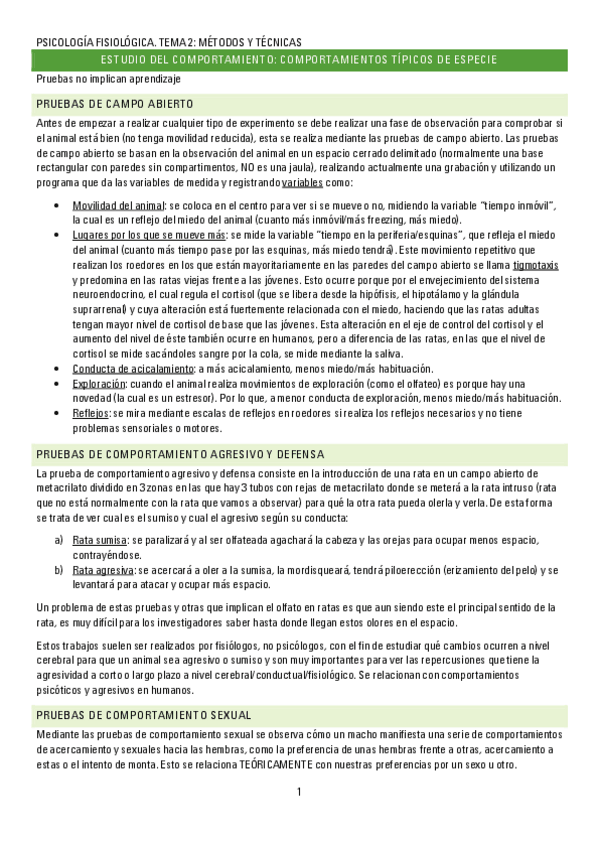 PSICOLOGÍA FISIOLÓGICA. TEMA 2: MÉTODOS Y TÉCNICAS

ESTUDIO DEL COMPORTAMIENTO: COMPORTAMIENTOS TÍPICOS DE ESPECIE

Pruebas no implican aprendizaje

PRUEBAS DE CAMPO ABIERTO

Antes de empezar a realizar cualquier tipo de experimento se debe realizar una fase de observación para comprobar si el animal está bien (no tenga movilidad reducida), esta se realiza mediante las pruebas de campo abierto. Las pruebas de campo abierto se basan en la observación del animal en un espacio cerrado delimitado (normalmente una base rectangular con paredes sin compartimentos, NO es una jaula), realizando actualmente una grabación y utilizando un programa que da las variables de medida y registrando variables como:

• Movilidad del animal: se coloca en el centro para ver si se mueve o no, midiendo la variable "tiempo inmóvil", la cual es un reflejo del miedo del animal (cuanto más inmóvil/más freezing, más miedo).
• Lugares por los que se mueve más: se mide la variable "tiempo en la periferia/esquinas", que refleja el miedo del animal (cuanto más tiempo pase por las esquinas, más miedo tendrá). Este movimiento repetitivo que realizan los roedores en los que están mayoritariamente en las paredes del campo abierto se llama tigmotaxis y predomina en las ratas viejas frente a las jóvenes. Esto ocurre porque por el envejecimiento del sistema neuroendocrino, el cual regula el cortisol (que se libera desde la hipófisis, el hipotálamo y la glándula suprarrenal) y cuya alteración está fuertemente relacionada con el miedo, haciendo que las ratas adultas tengan mayor nivel de cortisol de base que las jóvenes. Esta alteración en el eje de control del cortisol y el aumento del nivel de éste también ocurre en humanos, pero a diferencia de las ratas, en las que el nivel de cortisol se mide sacándoles sangre por la cola, se mide mediante la saliva.
• Conducta de acicalamiento: a más acicalamiento, menos miedo/más habituación.
• Exploración: cuando el animal realiza movimientos de exploración (como el olfateo) es porque hay una novedad (la cual es un estresor). Por lo que, a menor conducta de exploración, menos miedo/más habituación.
• Reflejos: se mira mediante escalas de reflejos en roedores si realiza los reflejos necesarios y no tiene problemas sensoriales o motores.

PRUEBAS DE COMPORTAMIENTO AGRESIVO Y DEFENSA

La prueba de comportamiento agresivo y defensa consiste en la introducción de una rata en un campo abierto de metacrilato dividido en 3 zonas en las que hay 3 tubos con rejas de metacrilato donde se meterá a la rata intruso (rata que no está normalmente con la rata que vamos a observar) para qué la otra rata pueda olerla y verla. De esta forma se trata de ver cual es el sumiso y cual el agresivo según su conducta:

a) Rata sumisa: se paralizará y al ser olfateada agachará la cabeza y las orejas para ocupar menos espacio, contrayéndose.
b) Rata agresiva: se acercará a oler a la sumisa, la mordisqueará, tendrá piloerección (erizamiento del pelo) y se levantará para atacar y ocupar más espacio.

Un problema de estas pruebas y otras que implican el olfato en ratas es que aun siendo este el principal sentido de la rata, es muy difícil para los investigadores saber hasta donde llegan estos olores en el espacio.

Estos trabajos suelen ser realizados por fisiólogos, no psicólogos, con el fin de estudiar qué cambios ocurren a nivel cerebral para que un animal sea agresivo o sumiso y son muy importantes para ver las repercusiones que tiene la agresividad a corto o largo plazo a nivel cerebral/conductual/fisiológico. Se relacionan con comportamientos psicóticos y agresivos en humanos.

PRUEBAS DE COMPORTAMIENTO SEXUAL

Mediante las pruebas de comportamiento sexual se observa cómo un macho manifiesta una serie de comportamientos de acercamiento y sexuales hacia las hembras, como la preferencia de unas hembras frente a otras, acercamiento a estas o el intento de monta. Esto se relaciona TEÓRICAMENTE con nuestras preferencias por un sexo u otro.

1